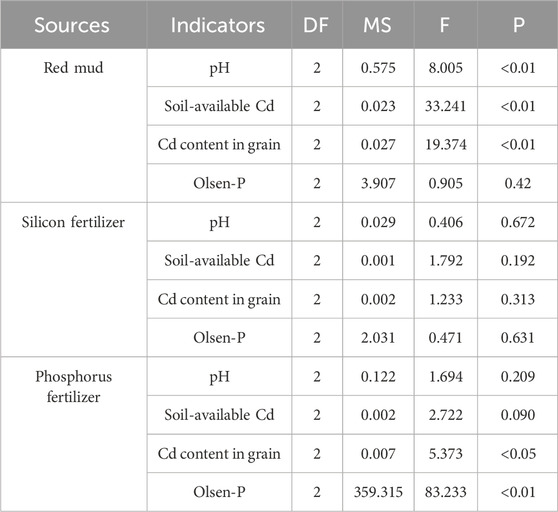 | Sources | Indicators | DF | MS | F | P |
|---|---|---|---|---|---|
| Red mud | pH | 2 | 0.575 | 8.005 | <0.01 |
| | Soil-available Cd | 2 | 0.023 | 33.241 | <0.01 |
| | Cd content in grain | 2 | 0.027 | 19.374 | <0.01 |
| | Olsen-P | 2 | 3.907 | 0.905 | 0.42 |
| Silicon fertilizer | pH | 2 | 0.029 | 0.406 | 0.672 |
| | Soil-available Cd | 2 | 0.001 | 1.792 | 0.192 |
| | Cd content in grain | 2 | 0.002 | 1.233 | 0.313 |
| | Olsen-P | 2 | 2.031 | 0.471 | 0.631 |
| Phosphorus fertilizer | pH | 2 | 0.122 | 1.694 | 0.209 |
| | Soil-available Cd | 2 | 0.002 | 2.722 | 0.090 |
| | Cd content in grain | 2 | 0.007 | 5.373 | <0.05 |
| | Olsen-P | 2 | 359.315 | 83.233 | <0.01 |